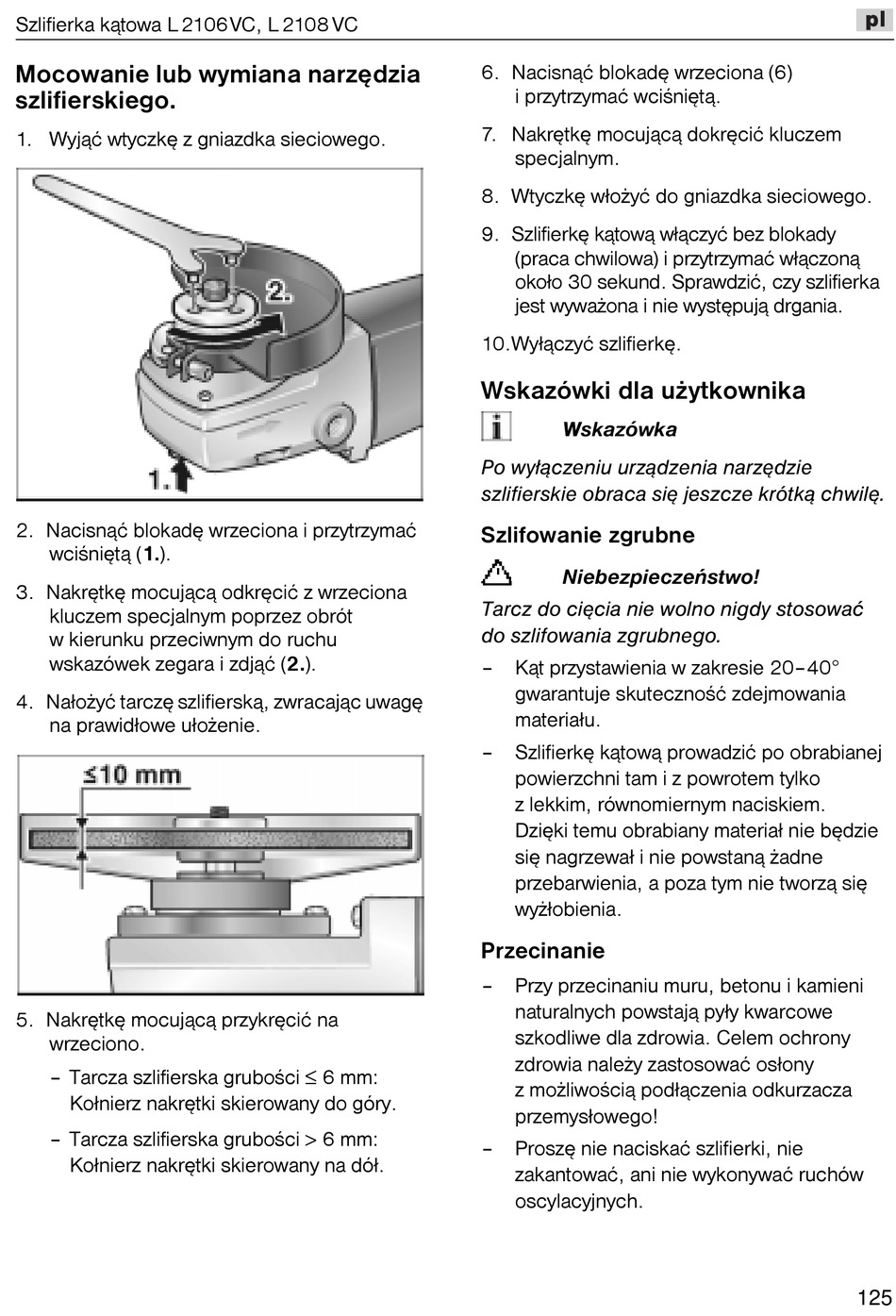 Szlifierka kątowa L 2106 VC, L 2108 VC

pl

Mocowanie lub wymiana narzędzia szlifierskiego.

1. Wyjąć wtyczkę z gniazdka sieciowego.

2.

1.

2. Nacisnąć blokadę wrzeciona i przytrzymać wciśniętą (1.).

3. Nakrętkę mocującą odkręcić z wrzeciona kluczem specjalnym poprzez obrót w kierunku przeciwnym do ruchu wskazówek zegara i zdjąć (2.).

4. Nałożyć tarczę szlifierską, zwracając uwagę na prawidłowe ułożenie.

≤10 mm

5. Nakrętkę mocującą przykręcić na wrzeciono.

– Tarcza szlifierska grubości ≤ 6 mm: Kołnierz nakrętki skierowany do góry.

– Tarcza szlifierska grubości > 6 mm: Kołnierz nakrętki skierowany na dół.

6. Nacisnąć blokadę wrzeciona (6) i przytrzymać wciśniętą.

7. Nakrętkę mocującą dokręcić kluczem specjalnym.

8. Wtyczkę włożyć do gniazdka sieciowego.

9. Szlifierkę kątową włączyć bez blokady (praca chwilowa) i przytrzymać włączoną około 30 sekund. Sprawdzić, czy szlifierka jest wyważona i nie występują drgania.

10. Wyłączyć szlifierkę.

Wskazówki dla użytkownika

Wskazówka

Po wyłączeniu urządzenia narzędzie szlifierskie obraca się jeszcze krótką chwilę.

Szlifowanie zgrubne

Niebezpieczeństwo!

Tarcz do cięcia nie wolno nigdy stosować do szlifowania zgrubnego.

– Kąt przystawienia w zakresie 20–40° gwarantuje skuteczność zdejmowania materiału.

– Szlifierkę kątową prowadzić po obrabianej powierzchni tam i z powrotem tylko z lekkim, równomiernym naciskiem. Dzięki temu obrabiany materiał nie będzie się nagrzewał i nie powstaną żadne przebarwienia, a poza tym nie tworzą się wyżłobienia.

Przecinanie

– Przy przecinaniu muru, betonu i kamieni naturalnych powstają pyły kwarcowe szkodliwe dla zdrowia. Celem ochrony zdrowia należy zastosować osłony z możliwością podłączenia odkurzacza przemysłowego!

– Proszę nie naciskać szlifierki, nie zakantować, ani nie wykonywać ruchów oscylacyjnych.

125